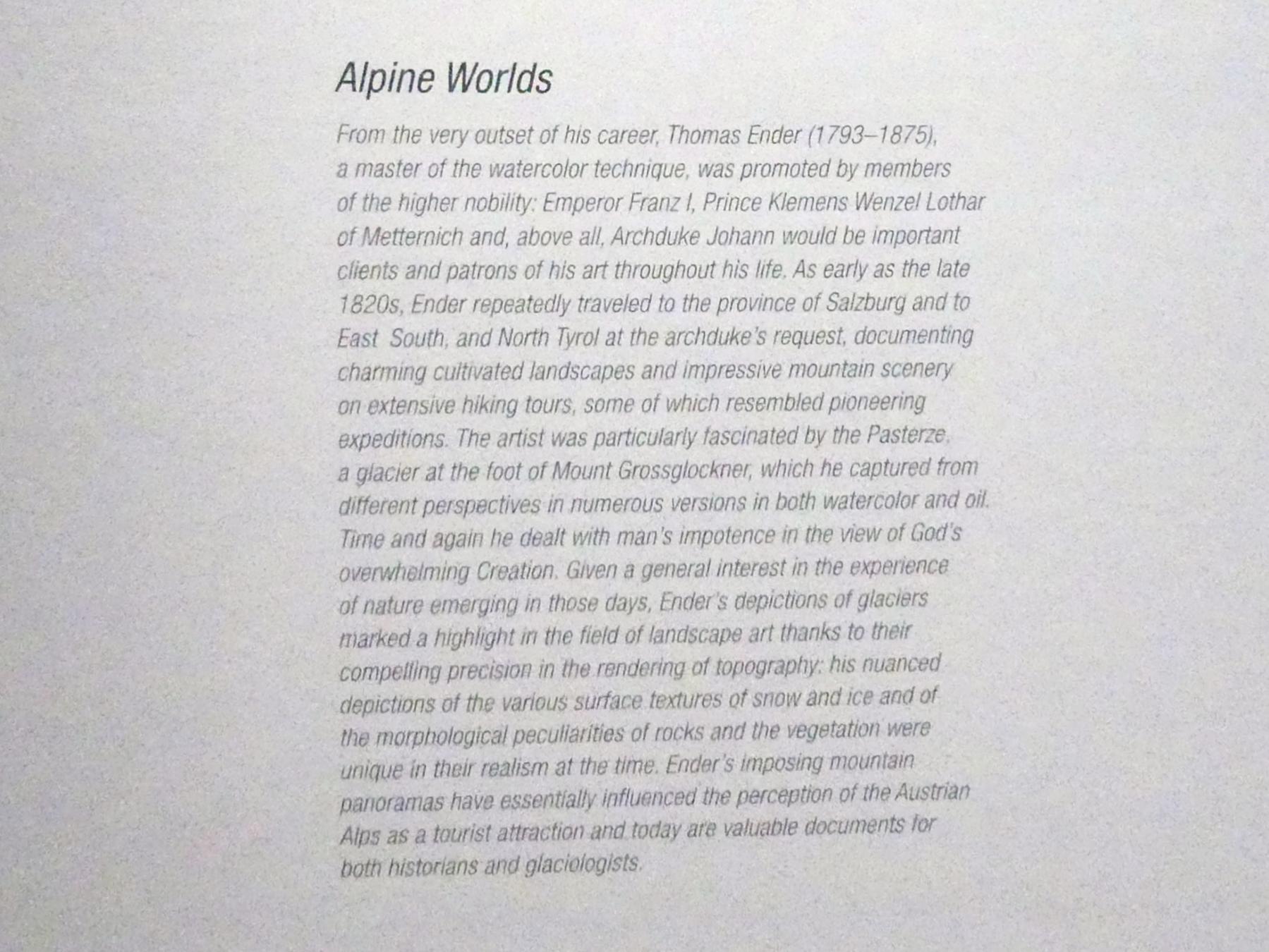 Alpine Worlds

From the very outset of his career, Thomas Ender (1793–1875), a master of the watercolor technique, was promoted by members of the higher nobility: Emperor Franz I, Prince Klemens Wenzel Lothar of Metternich and, above all, Archduke Johann would be important clients and patrons of his art throughout his life. As early as the late 1820s, Ender repeatedly traveled to the province of Salzburg and to East South, and North Tyrol at the archduke's request, documenting charming cultivated landscapes and impressive mountain scenery on extensive hiking tours, some of which resembled pioneering expeditions. The artist was particularly fascinated by the Pasterze, a glacier at the foot of Mount Grossglockner, which he captured from different perspectives in numerous versions in both watercolor and oil. Time and again he dealt with man's impotence in the view of God's overwhelming Creation. Given a general interest in the experience of nature emerging in those days, Ender's depictions of glaciers marked a highlight in the field of landscape art thanks to their compelling precision in the rendering of topography: his nuanced depictions of the various surface textures of snow and ice and of the morphological peculiarities of rocks and the vegetation were unique in their realism at the time. Ender's imposing mountain panoramas have essentially influenced the perception of the Austrian Alps as a tourist attraction and today are valuable documents for both historians and glaciologists.